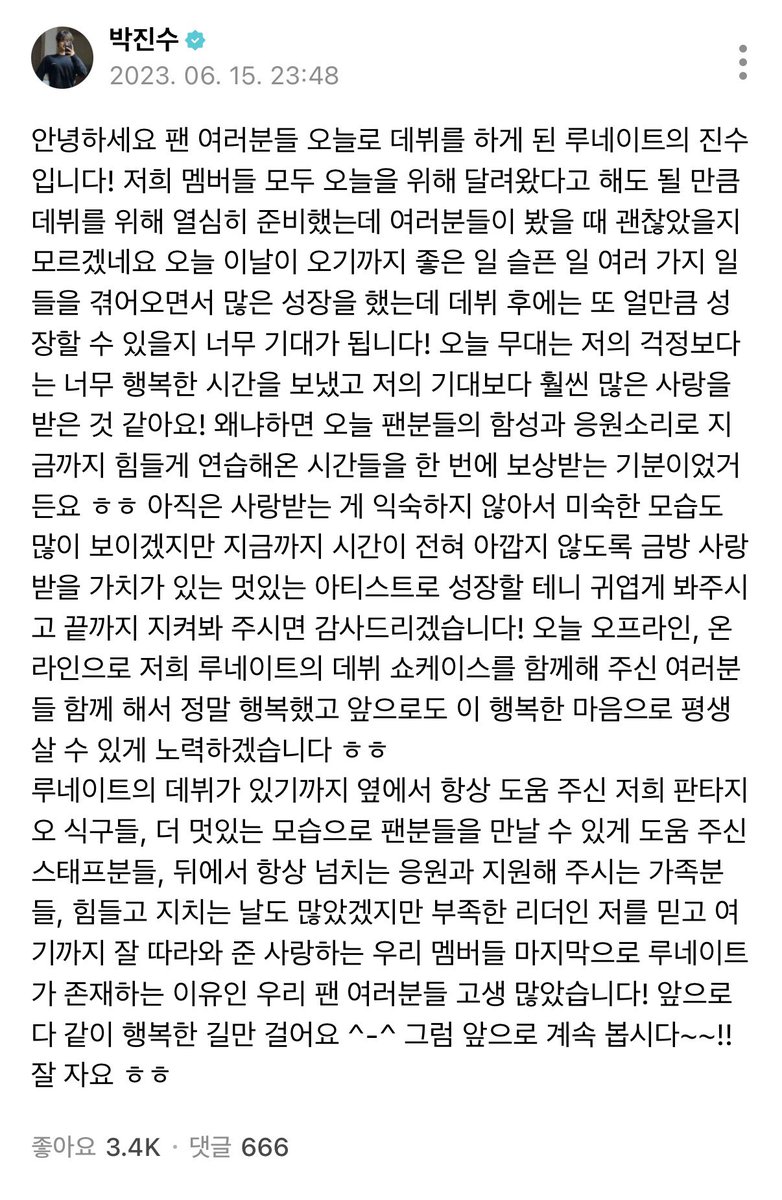 박진수
2023. 06. 15. 23:48

안녕하세요 팬 여러분들 오늘로 데뷔를 하게 된 루네이트의 진수입니다! 저희 멤버들 모두 오늘을 위해 달려왔다고 해도 될 만큼 데뷔를 위해 열심히 준비했는데 여러분들이 봤을 때 괜찮았을지 모르겠네요 오늘 이날이 오기까지 좋은 일 슬픈 일 여러 가지 일들을 겪어오면서 많은 성장을 했는데 데뷔 후에는 또 얼만큼 성장할 수 있을지 너무 기대가 됩니다! 오늘 무대는 저의 걱정보다는 너무 행복한 시간을 보냈고 저의 기대보다 훨씬 많은 사랑을 받은 것 같아요! 왜냐하면 오늘 팬분들의 함성과 응원소리로 지금까지 힘들게 연습해온 시간들을 한 번에 보상받는 기분이었거든요 ㅎㅎ 아직은 사랑받는 게 익숙하지 않아서 미숙한 모습도 많이 보이겠지만 지금까지 시간이 전혀 아깝지 않도록 금방 사랑받을 가치가 있는 멋있는 아티스트로 성장할 테니 귀엽게 봐주시고 끝까지 지켜봐 주시면 감사드리겠습니다! 오늘 오프라인, 온라인으로 저희 루네이트의 데뷔 쇼케이스를 함께해 주신 여러분들 함께 해서 정말 행복했고 앞으로도 이 행복한 마음으로 평생 살 수 있게 노력하겠습니다 ㅎㅎ
루네이트의 데뷔가 있기까지 옆에서 항상 도움 주신 저희 판타지오 식구들, 더 멋있는 모습으로 팬분들을 만날 수 있게 도움 주신 스태프분들, 뒤에서 항상 넘치는 응원과 지원해 주시는 가족분들, 힘들고 지치는 날도 많았겠지만 부족한 리더인 저를 믿고 여기까지 잘 따라와 준 사랑하는 우리 멤버들 마지막으로 루네이트가 존재하는 이유인 우리 팬 여러분들 고생 많았습니다! 앞으로 다 같이 행복한 길만 걸어요 ^-^ 그럼 앞으로 계속 봅시다~~!!
잘 자요 ㅎㅎ

좋아요 3.4K · 댓글 666